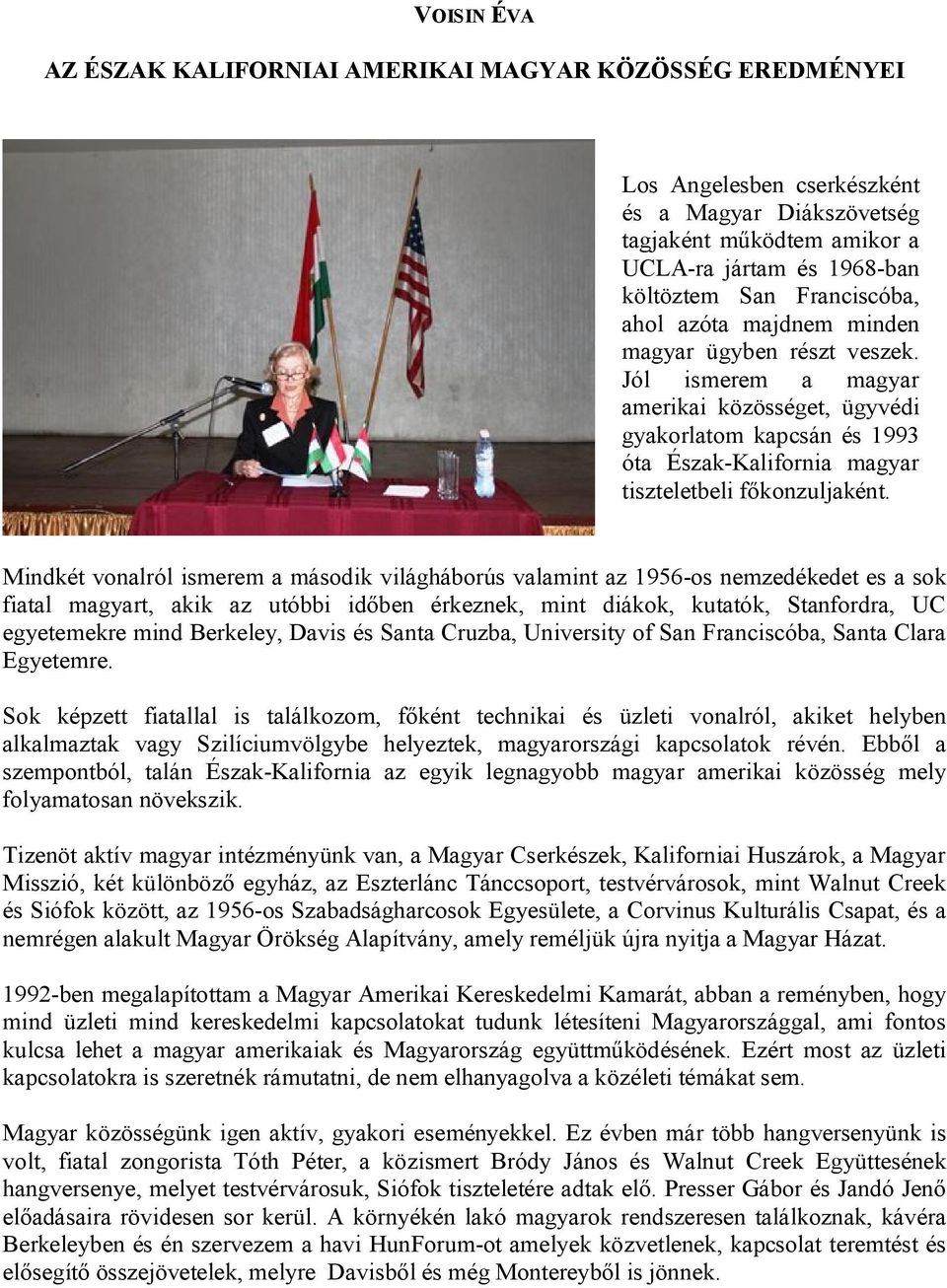 VOISIN ÉVA

AZ ÉSZAK KALIFORNIAI AMERIKAI MAGYAR KÖZÖSSÉG EREDMÉNYEI

Los Angelesben cserkészként és a Magyar Diákszövetség tagjaként működtem amikor a UCLA-ra jártam és 1968-ban költöztem San Franciscóba, ahol azóta majdnem minden magyar ügyben részt veszek. Jól ismerem a magyar amerikai közösséget, ügyvédi gyakorlatom kapcsán és 1993 óta Észak-Kalifornia magyar tiszteletbeli főkonzuljaként.

Mindkét vonalról ismerem a második világháborús valamint az 1956-os nemzedékedet es a sok fiatal magyart, akik az utóbbi időben érkeznek, mint diákok, kutatók, Stanfordra, UC egyetemekre mind Berkeley, Davis és Santa Cruzba, University of San Franciscóba, Santa Clara Egyetemre.

Sok képzett fiatallal is találkozom, főként technikai és üzleti vonalról, akiket helyben alkalmaztak vagy Szilíciumvölgybe helyeztek, magyarországi kapcsolatok révén. Ebből a szempontból, talán Észak-Kalifornia az egyik legnagyobb magyar amerikai közösség mely folyamatosan növekszik.

Tizenöt aktív magyar intézményünk van, a Magyar Cserkészek, Kaliforniai Huszárok, a Magyar Misszió, két különböző egyház, az Eszterlánc Tánccsoport, testvérvárosok, mint Walnut Creek és Siófok között, az 1956-os Szabadságharcosok Egyesülete, a Corvinus Kulturális Csapat, és a nemrégen alakult Magyar Örökség Alapítvány, amely reméljük újra nyitja a Magyar Házat.

1992-ben megalapítottam a Magyar Amerikai Kereskedelmi Kamarát, abban a reményben, hogy mind üzleti mind kereskedelmi kapcsolatokat tudunk létesíteni Magyarországgal, ami fontos kulcsa lehet a magyar amerikaiak és Magyarország együttműködésének. Ezért most az üzleti kapcsolatokra is szeretnék rámutatni, de nem elhanyagolva a közéleti témákat sem.

Magyar közösségünk igen aktív, gyakori eseményekkel. Ez évben már több hangversenyünk is volt, fiatal zongorista Tóth Péter, a közismert Bródy János és Walnut Creek Együttesének hangversenye, melyet testvérvárosuk, Siófok tiszteletére adtak elő. Presser Gábor és Jandó Jenő előadásaira rövidesen sor kerül. A környékén lakó magyarok rendszeresen találkoznak, kávéra Berkeleyben és én szervezem a havi HunForum-ot amelyek közvetlenek, kapcsolat teremtést és elősegítő összejövetelek, melyre Davisből és még Montereyből is jönnek.